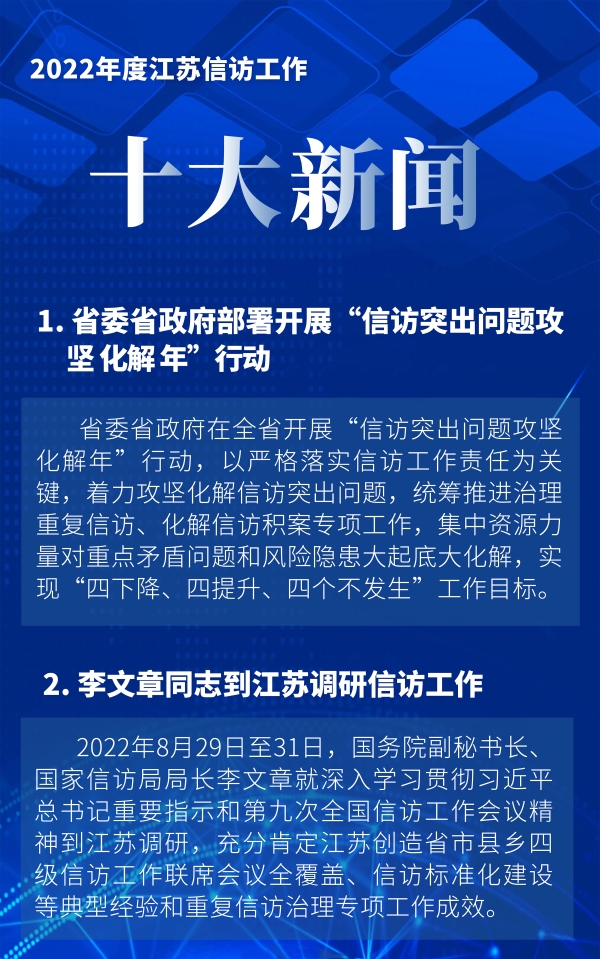 2022年度江苏信访工作

十大新闻

1. 省委省政府部署开展“信访突出问题攻坚化解年”行动

省委省政府在全省开展“信访突出问题攻坚化解年”行动，以严格落实信访工作责任为关键，着力攻坚化解信访突出问题，统筹推进治理重复信访、化解信访积案专项工作，集中资源力量对重点矛盾问题和风险隐患大起底大化解，实现“四下降、四提升、四个不发生”工作目标。

2. 李文章同志到江苏调研信访工作

2022年8月29日至31日，国务院副秘书长、国家信访局局长李文章就深入学习贯彻习近平总书记重要指示和第九次全国信访工作会议精神到江苏调研，充分肯定江苏创造省市县乡四级信访工作联席会议全覆盖、信访标准化建设等典型经验和重复信访治理专项工作成效。